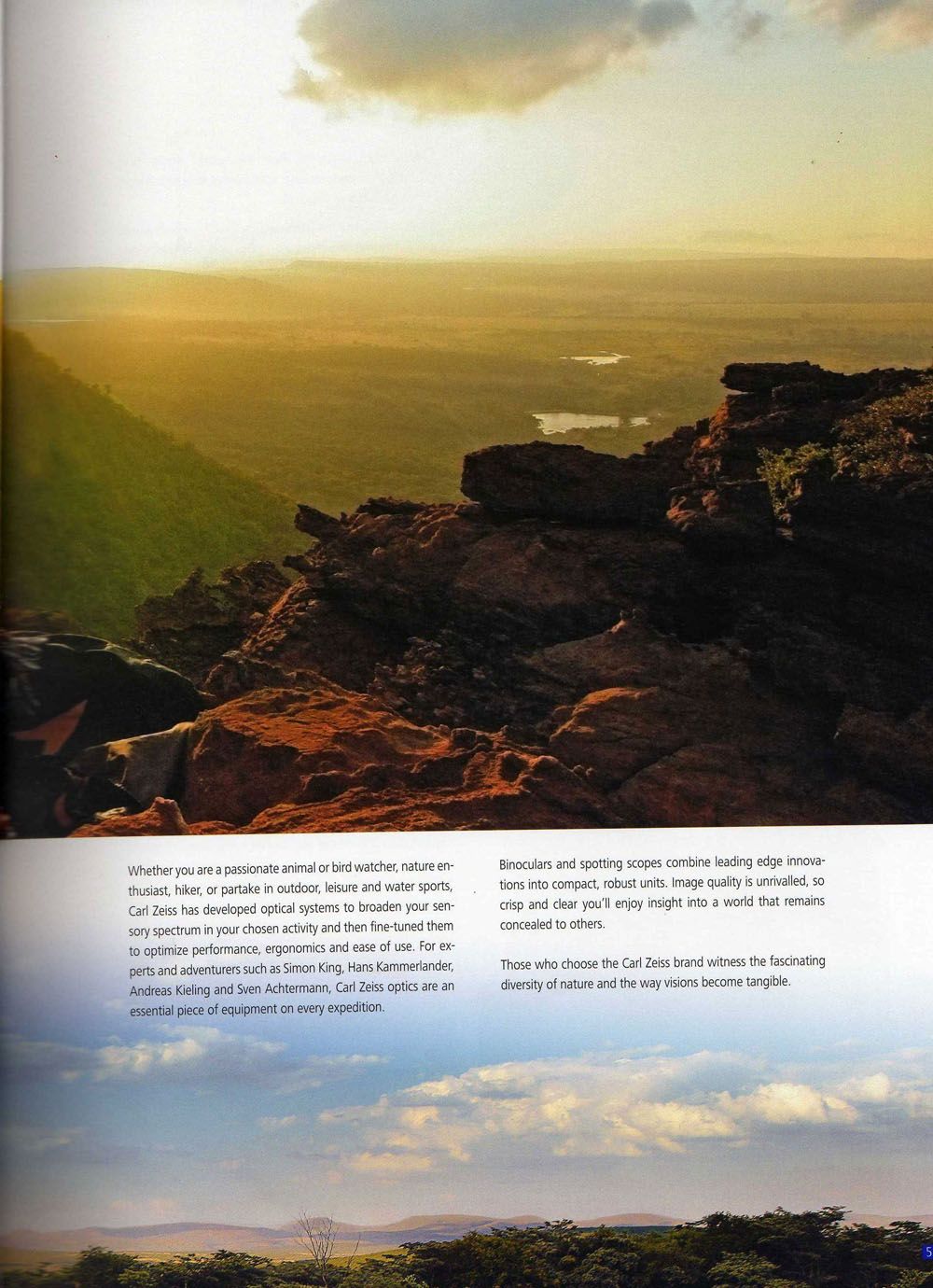 Whether you are a passionate animal or bird watcher, nature enthusiast, hiker, or partake in outdoor, leisure and water sports, Carl Zeiss has developed optical systems to broaden your sensory spectrum in your chosen activity and then fine-tuned them to optimize performance, ergonomics and ease of use. For experts and adventurers such as Simon King, Hans Kammerlander, Andreas Kieling and Sven Achtermann, Carl Zeiss optics are an essential piece of equipment on every expedition.

Binoculars and spotting scopes combine leading edge innovations into compact, robust units. Image quality is unrivalled, so crisp and clear you'll enjoy insight into a world that remains concealed to others.

Those who choose the Carl Zeiss brand witness the fascinating diversity of nature and the way visions become tangible.

5